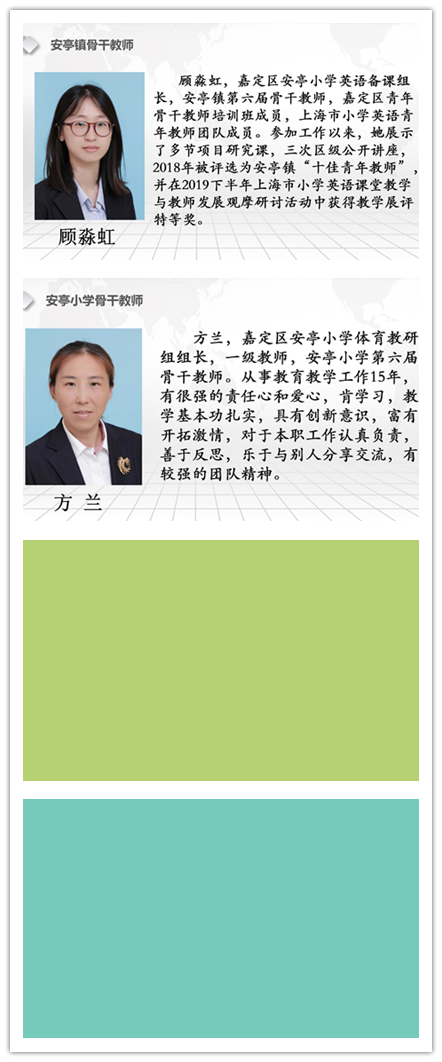 安亭镇骨干教师

顾淼虹，嘉定区安亭小学英语备课组长，安亭镇第六届骨干教师，嘉定区青年骨干教师培训班成员，上海市小学英语青年教师团队成员。参加工作以来，她展示了多节项目研究课，三次区级公开讲座，2018年被评选为安亭镇“十佳青年教师”，并在2019下半年上海市小学英语课堂教学与教师发展观摩研讨活动中获得教学展评特等奖。

顾淼虹

安亭小学骨干教师

方兰，嘉定区安亭小学体育教研组组长，一级教师，安亭小学第六届骨干教师。从事教育教学工作15年，有很强的责任心和爱心，肯学习，教学基本功扎实，具有创新意识，富有开拓激情，对于本职工作认真负责，善于反思，乐于与别人分享交流，有较强的团队精神。

方 兰